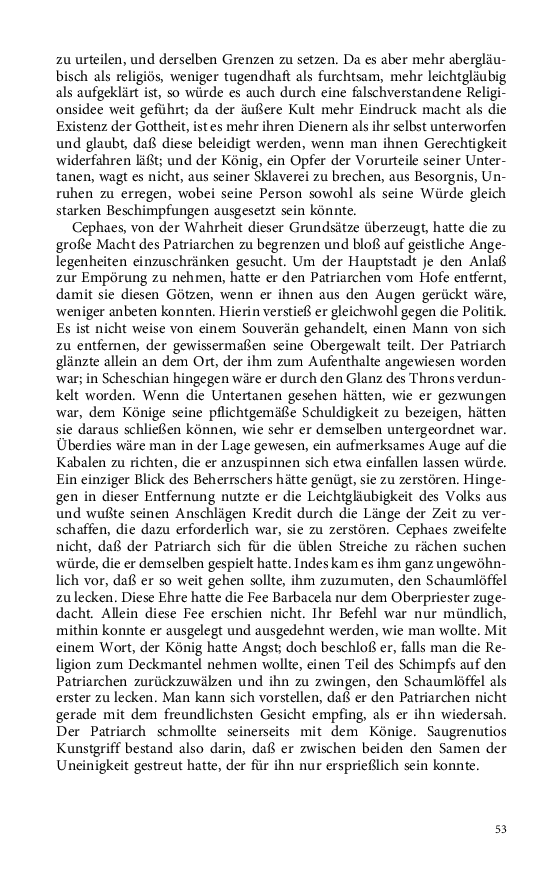 zu urteilen, und derselben Grenzen zu setzen. Da es aber mehr abergläubisch als religiös, weniger tugendhaft als furchtsam, mehr leichtgläubig als aufgeklärt ist, so würde es auch durch eine falschverstandene Religionsidee weit geführt; da der äußere Kult mehr Eindruck macht als die Existenz der Gottheit, ist es mehr ihren Dienern als ihr selbst unterworfen und glaubt, daß diese beleidigt werden, wenn man ihnen Gerechtigkeit widerfahren läßt; und der König, ein Opfer der Vorurteile seiner Untertanen, wagt es nicht, aus seiner Sklaverei zu brechen, aus Besorgnis, Unruhen zu erregen, wobei seine Person sowohl als seine Würde gleich starken Beschimpfungen ausgesetzt sein könnte.

Cephaes, von der Wahrheit dieser Grundsätze überzeugt, hatte die zu große Macht des Patriarchen zu begrenzen und bloß auf geistliche Angelegenheiten einzuschränken gesucht. Um der Hauptstadt je den Anlaß zur Empörung zu nehmen, hatte er den Patriarchen vom Hofe entfernt, damit sie diesen Götzen, wenn er ihnen aus den Augen gerückt wäre, weniger anbeten konnten. Hierin verstieß er gleichwohl gegen die Politik. Es ist nicht weise von einem Souverän gehandelt, einen Mann von sich zu entfernen, der gewissermaßen seine Obergewalt teilt. Der Patriarch glänzte allein an dem Ort, der ihm zum Aufenthalte angewiesen worden war; in Scheschian hingegen wäre er durch den Glanz des Throns verdunkelt worden. Wenn die Untertanen gesehen hätten, wie er gezwungen war, dem Könige seine pflichtgemäße Schuldigkeit zu bezeigen, hätten sie daraus schließen können, wie sehr er demselben untergeordnet war. Überdies wäre man in der Lage gewesen, ein aufmerksames Auge auf die Kabalen zu richten, die er anzuspinnen sich etwa einfallen lassen würde. Ein einziger Blick des Beherrschers hätte genügt, sie zu zerstören. Hingegen in dieser Entfernung nutzte er die Leichtgläubigkeit des Volks aus und wußte seinen Anschlägen Kredit durch die Länge der Zeit zu verschaffen, die dazu erforderlich war, sie zu zerstören. Cephaes zweifelte nicht, daß der Patriarch sich für die üblen Streiche zu rächen suchen würde, die er demselben gespielt hatte. Indes kam es ihm ganz ungewöhnlich vor, daß er so weit gehen sollte, ihm zuzumuten, den Schaumlöffel zu lecken. Diese Ehre hatte die Fee Barbacela nur dem Oberpriester zugedacht. Allein diese Fee erschien nicht. Ihr Befehl war nur mündlich, mithin konnte er ausgelegt und ausgedehnt werden, wie man wollte. Mit einem Wort, der König hatte Angst; doch beschloß er, falls man die Religion zum Deckmantel nehmen wollte, einen Teil des Schimpfs auf den Patriarchen zurückzuwälzen und ihn zu zwingen, den Schaumlöffel als erster zu lecken. Man kann sich vorstellen, daß er den Patriarchen nicht gerade mit dem freundlichsten Gesicht empfing, als er ihn wiedersah. Der Patriarch schmollte seinerseits mit dem Könige. Saugrenutios Kunstgriff bestand also darin, daß er zwischen beiden den Samen der Uneinigkeit gestreut hatte, der für ihn nur ersprießlich sein konnte.

53